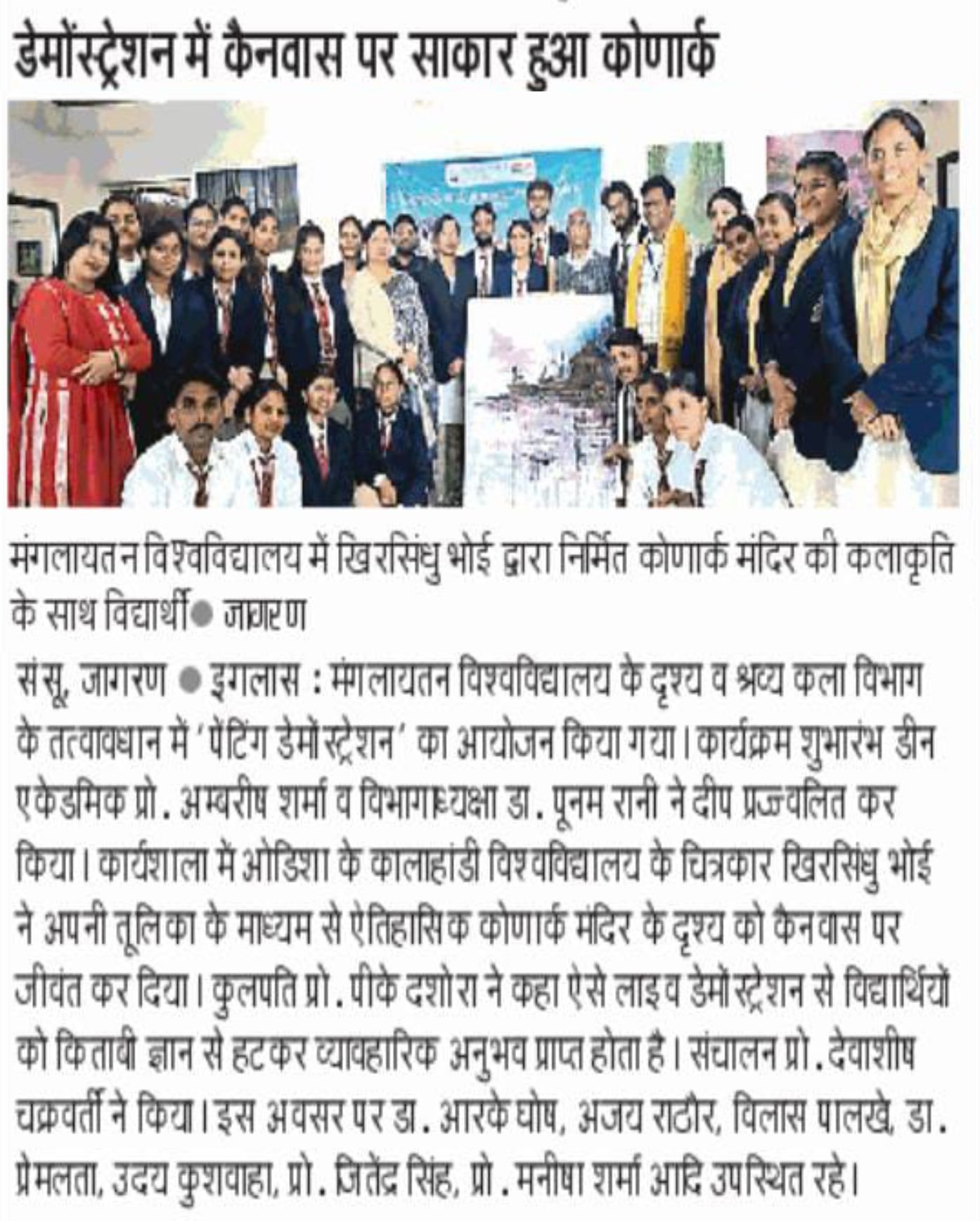 डेमोंस्ट्रेशन में कैनवास पर साकार हुआ कोणार्क

मंगलायतन विश्वविद्यालय में खिरसिंधु भोई द्वारा निर्मित कोणार्क मंदिर की कलाकृति के साथ विद्यार्थी ● जागरण

संसू, जागरण ● इगलास : मंगलायतन विश्वविद्यालय के दृश्य व श्रव्य कला विभाग के तत्वावधान में 'पेंटिंग डेमोंस्ट्रेशन' का आयोजन किया गया। कार्यक्रम शुभारंभ डीन एकेडमिक प्रो. अम्बरीष शर्मा व विभागाध्यक्षा डा. पूनम रानी ने दीप प्रज्वलित कर किया। कार्यशाला में ओडिशा के कालाहांडी विश्वविद्यालय के चित्रकार खिरसिंधु भोई ने अपनी तूलिका के माध्यम से ऐतिहासिक कोणार्क मंदिर के दृश्य को कैनवास पर जीवंत कर दिया। कुलपति प्रो. पीके दशोरा ने कहा ऐसे लाइव डेमोंस्ट्रेशन से विद्यार्थियों को किताबी ज्ञान से हटकर व्यावहारिक अनुभव प्राप्त होता है। संचालन प्रो. देवाशीष चक्रवर्ती ने किया। इस अवसर पर डा. आरके घोष, अजय राठौर, विलास पालखे, डा. प्रेमलता, उदय कुशवाहा, प्रो. जितेंद्र सिंह, प्रो. मनीषा शर्मा आदि उपस्थित रहे।